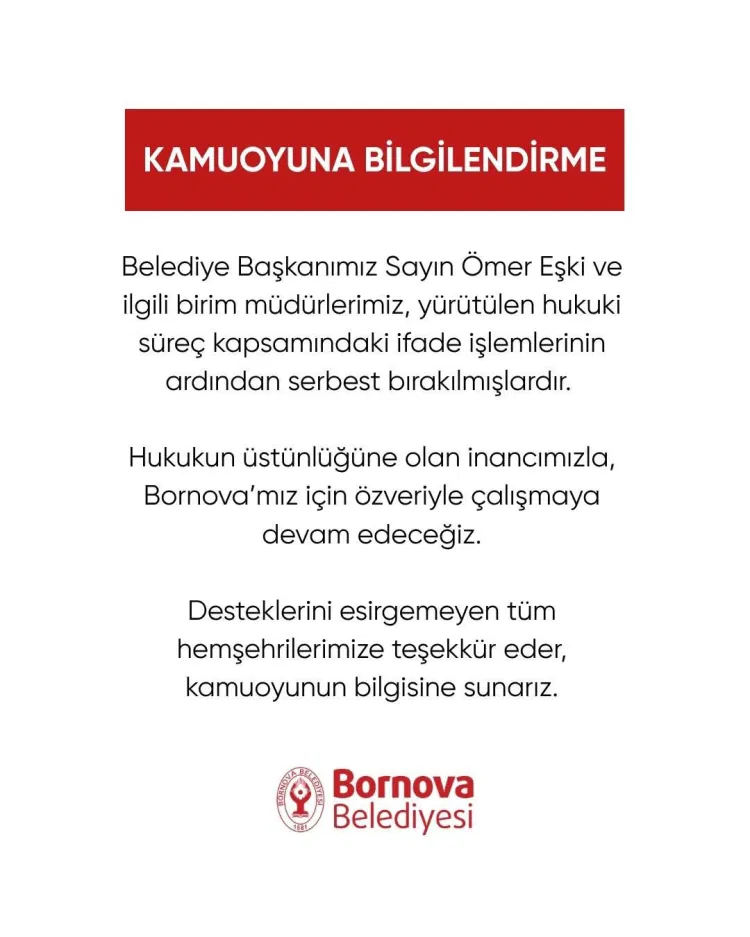 KAMUOYUNA BİLGİLENDİRME

Belediye Başkanımız Sayın Ömer Eşki ve ilgili birim müdürlerimiz, yürütülen hukuki süreç kapsamındaki ifade işlemlerinin ardından serbest bırakılmışlardır.

Hukukun üstünlüğüne olan inancımızla, Bornova'mız için özveriyle çalışmaya devam edeceğiz.

Desteklerini esirgemeyen tüm hemşehrilerimize teşekkür eder, kamuoyunun bilgisine sunarız.

BORNOVA BELEDİYESİ 1881

Bornova Belediyesi